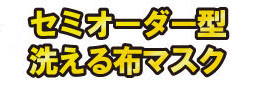 セミオーダー型
洗える布マスク